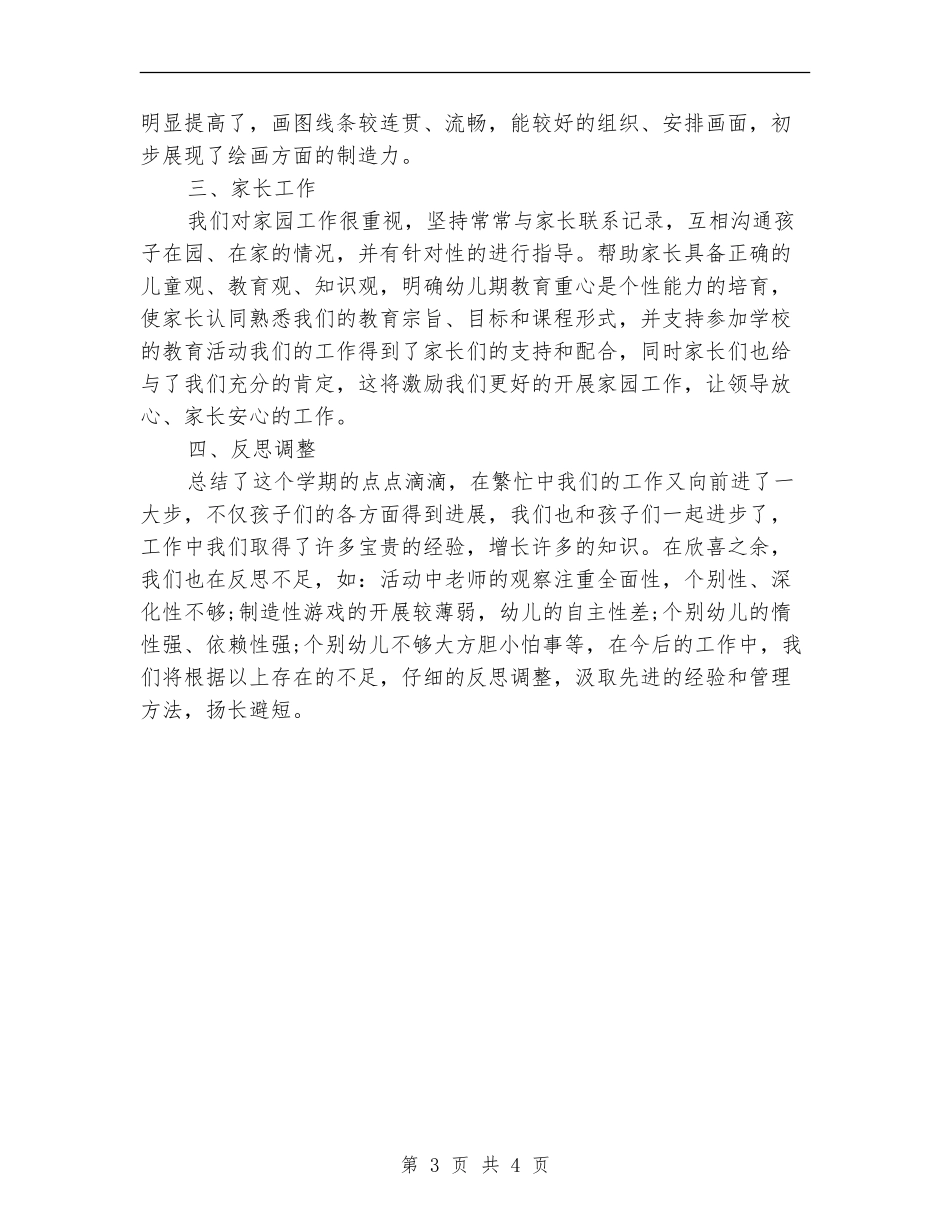 明显提高了，画图线条较连贯、流畅，能较好的组织、安排画面，初步展现了绘画方面的制造力。

三、家长工作

我们对家园工作很重视，坚持常常与家长联系记录，互相沟通孩子在园、在家的情况，并有针对性的进行指导。帮助家长具备正确的儿童观、教育观、知识观，明确幼儿期教育重心是个性能力的培育，使家长认同熟悉我们的教育宗旨、目标和课程形式，并支持参加学校的教育活动我们的工作得到了家长们的支持和配合，同时家长们也给与了我们充分的肯定，这将激励我们更好的开展家园工作，让领导放心、家长安心的工作。

四、反思调整

总结了这个学期的点点滴滴，在繁忙中我们的工作又向前进了一大步，不仅孩子们的各方面得到进展，我们也和孩子们一起进步了，工作中我们取得了许多宝贵的经验，增长许多的知识。在欣喜之余，我们也在反思不足，如：活动中老师的观察注重全面性，个别性、深化性不够;制造性游戏的开展较薄弱，幼儿的自主性差;个别幼儿的惰性强、依赖性强;个别幼儿不够大方胆小怕事等，在今后的工作中，我们将根据以上存在的不足，仔细的反思调整，汲取先进的经验和管理方法，扬长避短。

第 3 页 共 4 页